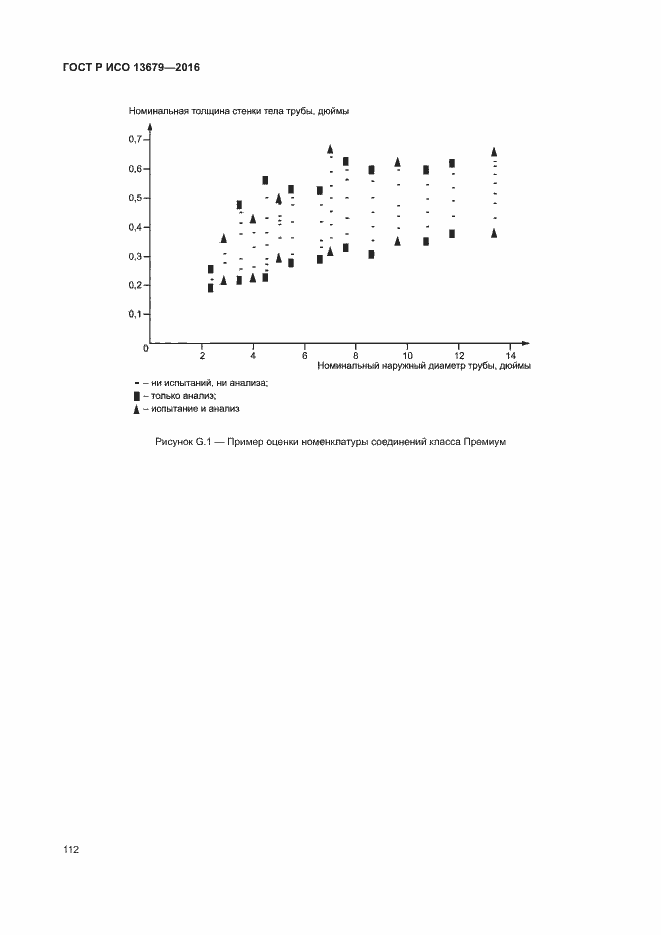 ГОСТ Р ИСО 13679—2016

Номинальная толщина стенки тела трубы, дюймы

0,7
0,6
0,5
0,4
0,3
0,2
0,1
0

2
4
6
8
10
12
14

Номинальный наружный диаметр трубы, дюймы

- – ни испытаний, ни анализа;
■ – только анализ;
▲ – испытание и анализ

Рисунок G.1 — Пример оценки номенклатуры соединений класса Премиум

112